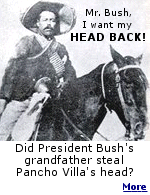 Mr. Bush,
I want my
HEAD BACK!

Did President Bush's grandfather steal Pancho Villa's head?

More